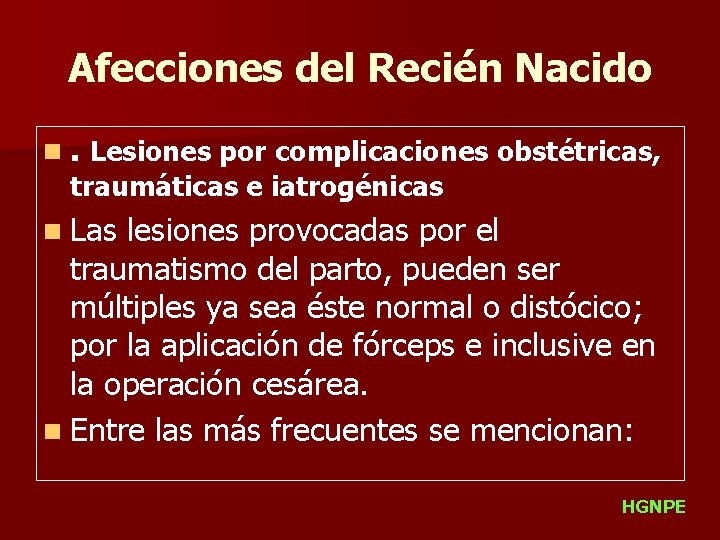 Afecciones del Recién Nacido

. Lesiones por complicaciones obstétricas, traumáticas e iatrogénicas

Las lesiones provocadas por el traumatismo del parto, pueden ser múltiples ya sea éste normal o distócico; por la aplicación de fórceps e inclusive en la operación cesárea.

Entre las más frecuentes se mencionan:

HGNPE